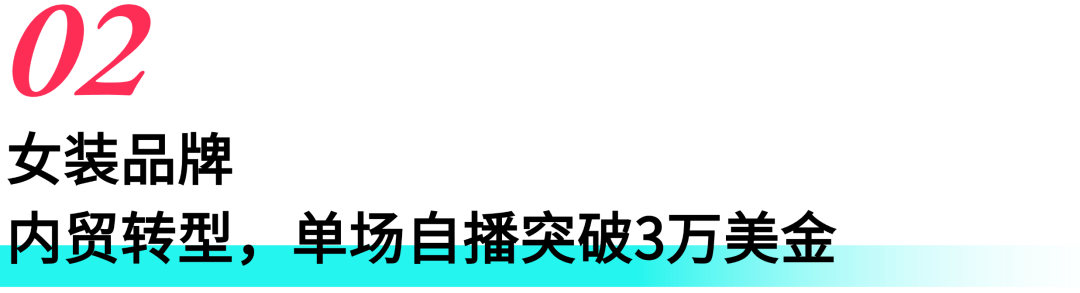 02

女装品牌

内贸转型，单场自播突破3万美金